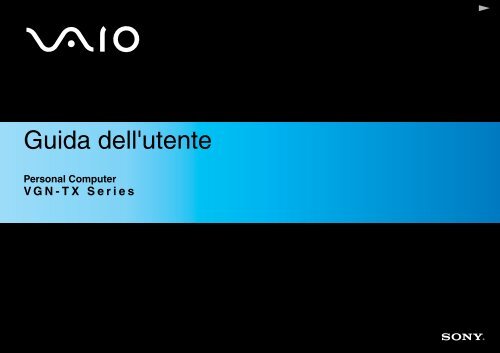 VAIO

Guida dell'utente

Personal Computer
VGN-TX Series

SONY.